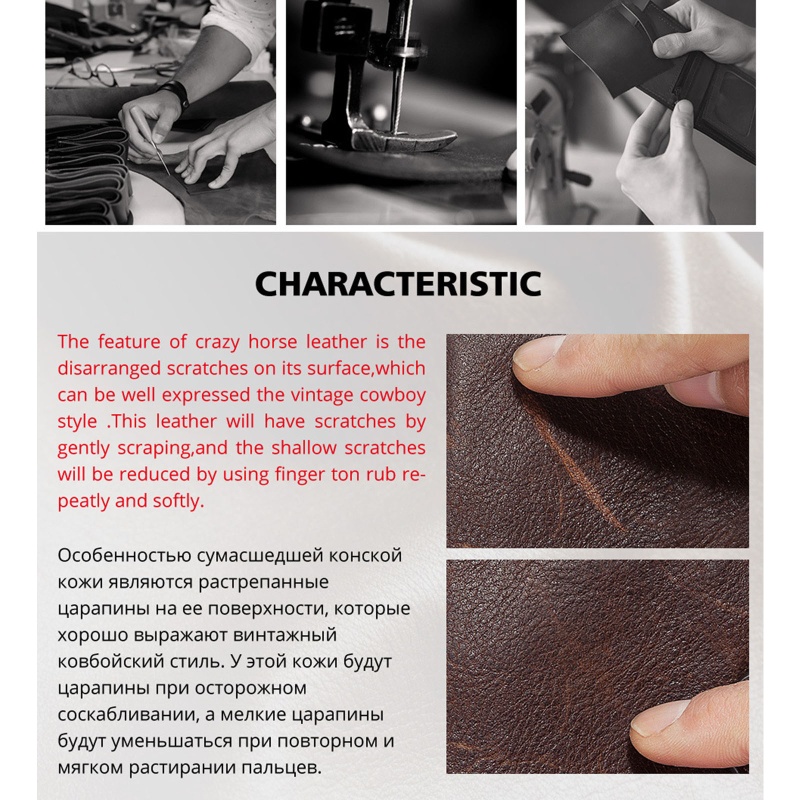 CHARACTERISTIC

The feature of crazy horse leather is the disarranged scratches on its surface,which can be well expressed the vintage cowboy style .This leather will have scratches by gently scraping,and the shallow scratches will be reduced by using finger ton rub repeatly and softly.

Особенностью сумасшедшей конской кожи являются растрепанные царапины на ее поверхности, которые хорошо выражают винтажный ковбойский стиль. У этой кожи будут царапины при осторожном соскабливании, а мелкие царапины будут уменьшаться при повторном и мягком растирании пальцев.